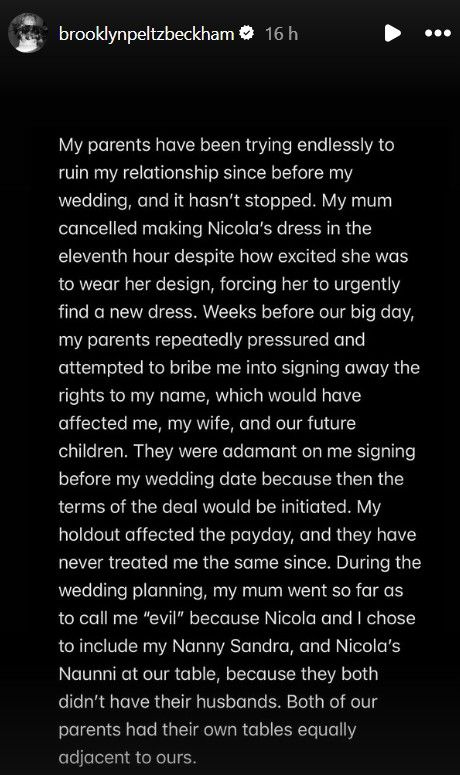 brooklynpeltzbeckham 16 h

My parents have been trying endlessly to ruin my relationship since before my wedding, and it hasn't stopped. My mum cancelled making Nicola's dress in the eleventh hour despite how excited she was to wear her design, forcing her to urgently find a new dress. Weeks before our big day, my parents repeatedly pressured and attempted to bribe me into signing away the rights to my name, which would have affected me, my wife, and our future children. They were adamant on me signing before my wedding date because then the terms of the deal would be initiated. My holdout affected the payday, and they have never treated me the same since. During the wedding planning, my mum went so far as to call me "evil" because Nicola and I chose to include my Nanny Sandra, and Nicola's Naunni at our table, because they both didn't have their husbands. Both of our parents had their own tables equally adjacent to ours.